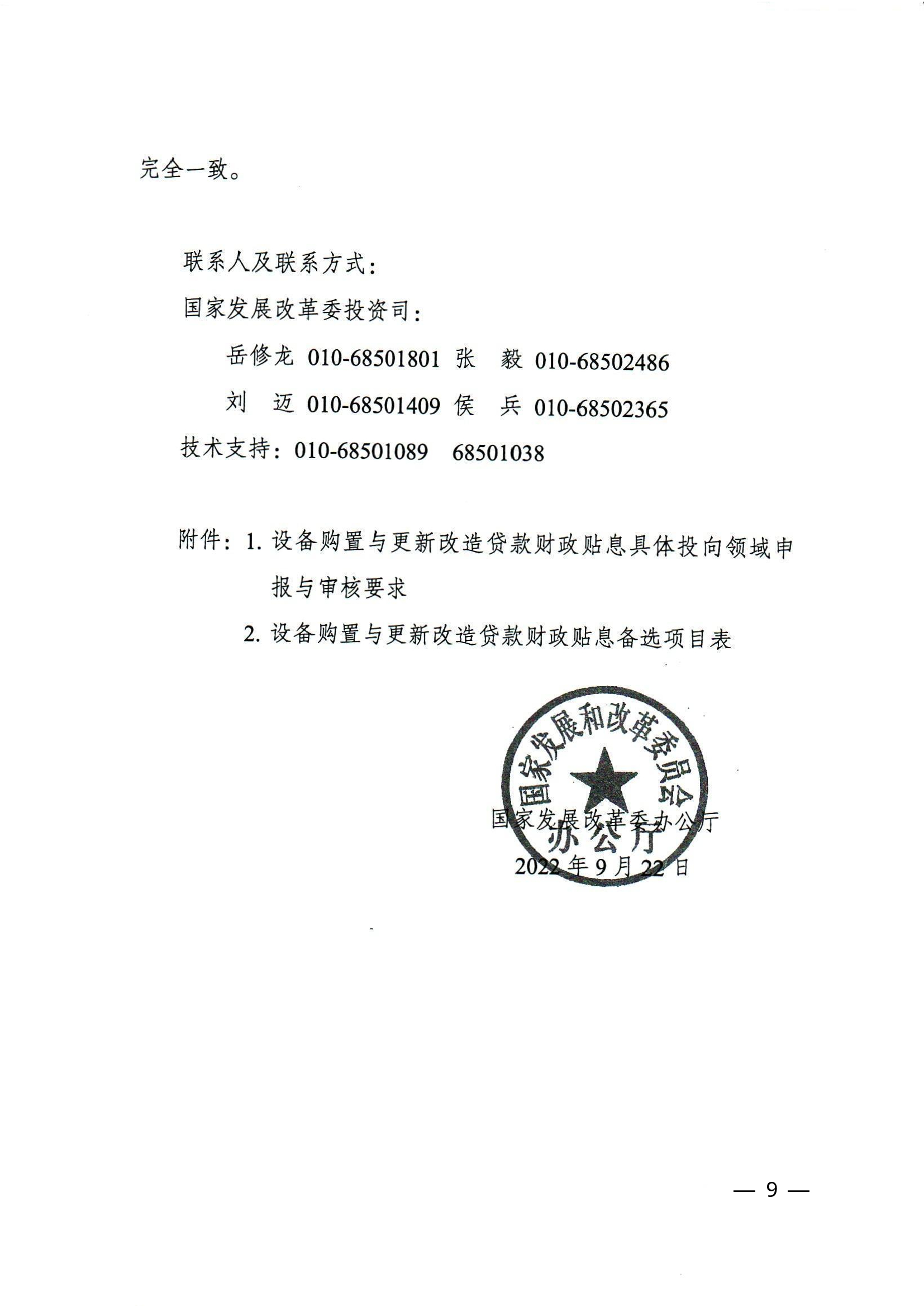 完全一致。

联系人及联系方式：

国家发展改革委投资司：

岳修龙 010-68501801 张 毅 010-68502486

刘 迈 010-68501409 侯 兵 010-68502365

技术支持：010-68501089 68501038

附件：1. 设备购置与更新改造贷款财政贴息具体投向领域申报与审核要求

2. 设备购置与更新改造贷款财政贴息备选项目表

国家发展和改革委员会
办公厅

国家发展改革委办公厅

2022 年 9 月 22 日

— 9 —